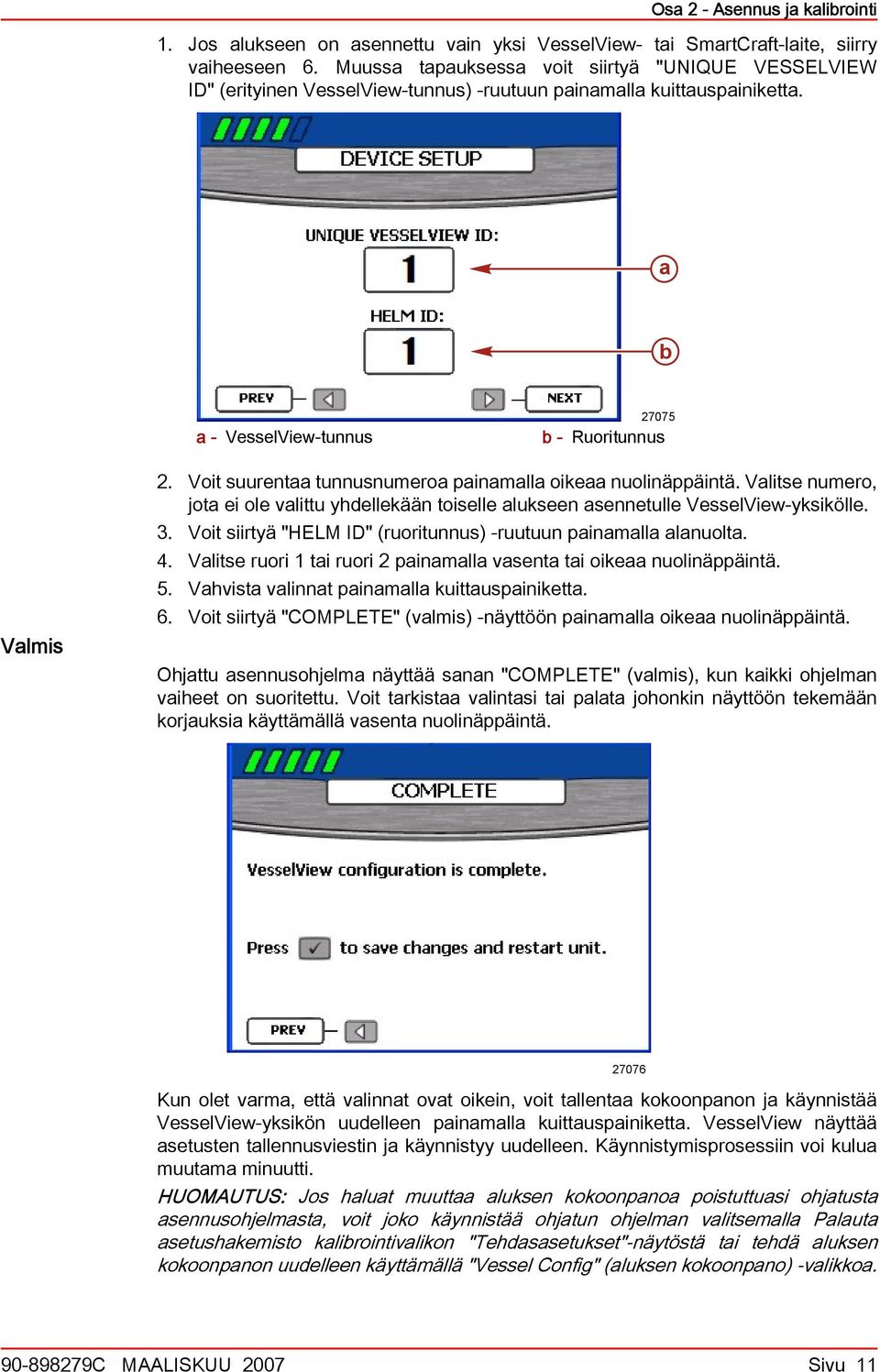 Osa 2 - Asennus ja kalibrointi

1. Jos alukseen on asennettu vain yksi VesselView- tai SmartCraft-laite, siirry vaiheeseen 6. Muussa tapauksessa voit siirtyä "UNIQUE VESSELVIEW ID" (erityinen VesselView-tunnus) -ruutuun painamalla kuittauspainiketta.

DEVICE SETUP

UNIQUE VESSELVIEW ID:

1

HELM ID:

1

PREV

NEXT

a

b

27075

a - VesselView-tunnus

b - Ruoritunnus

2. Voit suurentaa tunnusnumeroa painamalla oikeaa nuolinäppäintä. Valitse numero, jota ei ole valittu yhdellekään toiselle alukseen asennetulle VesselView-yksikölle.

3. Voit siirtyä "HELM ID" (ruoritunnus) -ruutuun painamalla alanuolta.

4. Valitse ruori 1 tai ruori 2 painamalla vasenta tai oikeaa nuolinäppäintä.

5. Vahvista valinnat painamalla kuittauspainiketta.

6. Voit siirtyä "COMPLETE" (valmis) -näyttöön painamalla oikeaa nuolinäppäintä.

Valmis

Ohjattu asennusohjelma näyttää sanan "COMPLETE" (valmis), kun kaikki ohjelman vaiheet on suoritettu. Voit tarkistaa valintasi tai palata johonkin näyttöön tekemään korjauksia käyttämällä vasenta nuolinäppäintä.

COMPLETE

VesselView configuration is complete.

Press to save changes and restart unit.

PREV

27076

Kun olet varma, että valinnat ovat oikein, voit tallentaa kokoonpanon ja käynnistää VesselView-yksikön uudelleen painamalla kuittauspainiketta. VesselView näyttää asetusten tallennusviestin ja käynnistyy uudelleen. Käynnistymisprosessiin voi kulua muutama minuutti.

HUOMAUTUS: Jos haluat muuttaa aluksen kokoonpanoa poistuttuasi ohjatusta asennusohjelmasta, voit joko käynnistää ohjatun ohjelman valitsemalla Palauta asetushakemisto kalibrointivalikon "Tehdasasetukset"-näytöstä tai tehdä aluksen kokoonpanon uudelleen käyttämällä "Vessel Config" (aluksen kokoonpano) -valikkoa.

90-898279C MAALISKUU 2007

Sivu 11